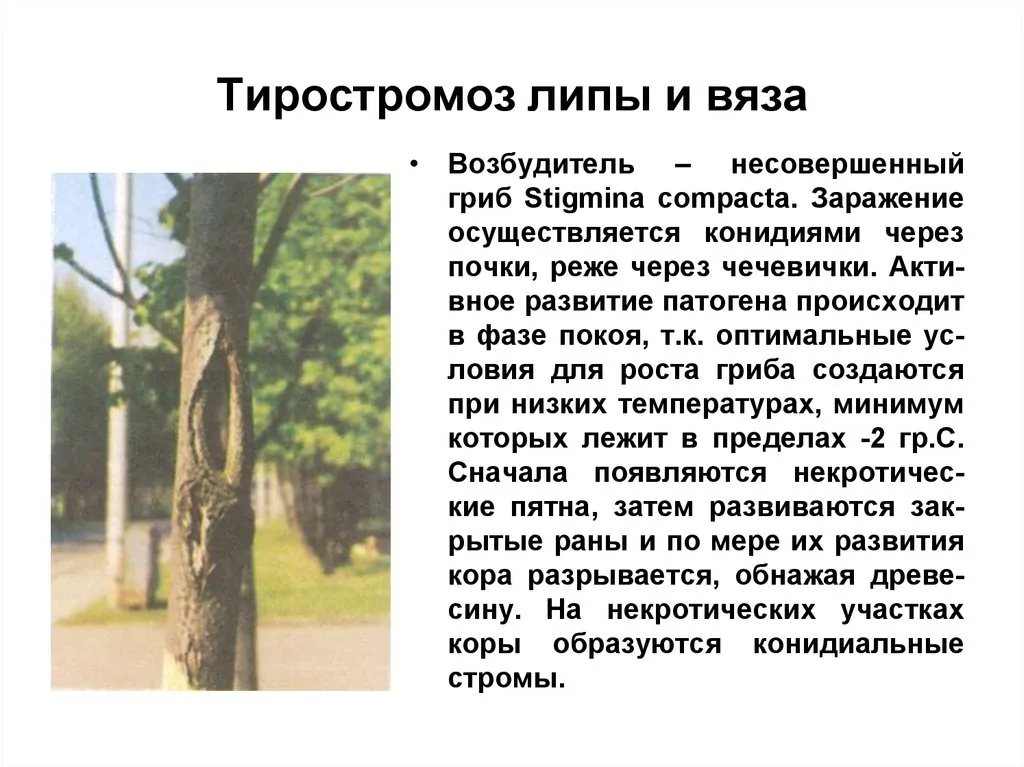 Тиростромоз липы и вяза

• Возбудитель – несовершенный гриб Stigmina compacta. Заражение осуществляется конидиями через почки, реже через чечевички. Активное развитие патогена происходит в фазе покоя, т.к. оптимальные условия для роста гриба создаются при низких температурах, минимум которых лежит в пределах -2 гр.С. Сначала появляются некротические пятна, затем развиваются закрытые раны и по мере их развития кора разрывается, обнажая древесину. На некротических участках коры образуются конидиальные стромы.